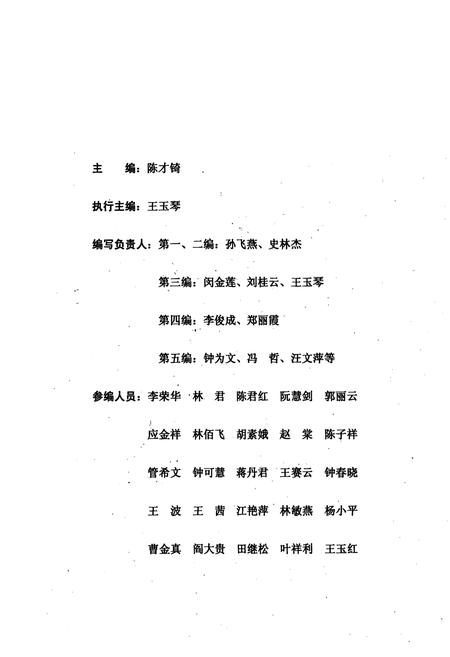 主　编：陈才锜

执行主编：王玉琴

编写负责人：第一、二编：孙飞燕、史林杰

第三编：闵金莲、刘桂云、王玉琴

第四编：李俊成、郑丽霞

第五编：钟为文、冯　哲、汪文萍等

参编人员：李荣华　林　君　陈君红　阮慧剑　郭丽云

应金祥　林佰飞　胡素娥　赵　棠　陈子祥

管希文　钟可慧　蒋丹君　王赛云　钟春晓

王　波　王　茜　江艳萍　林敏燕　杨小平

曹金真　阎大贵　田继松　叶祥利　王玉红